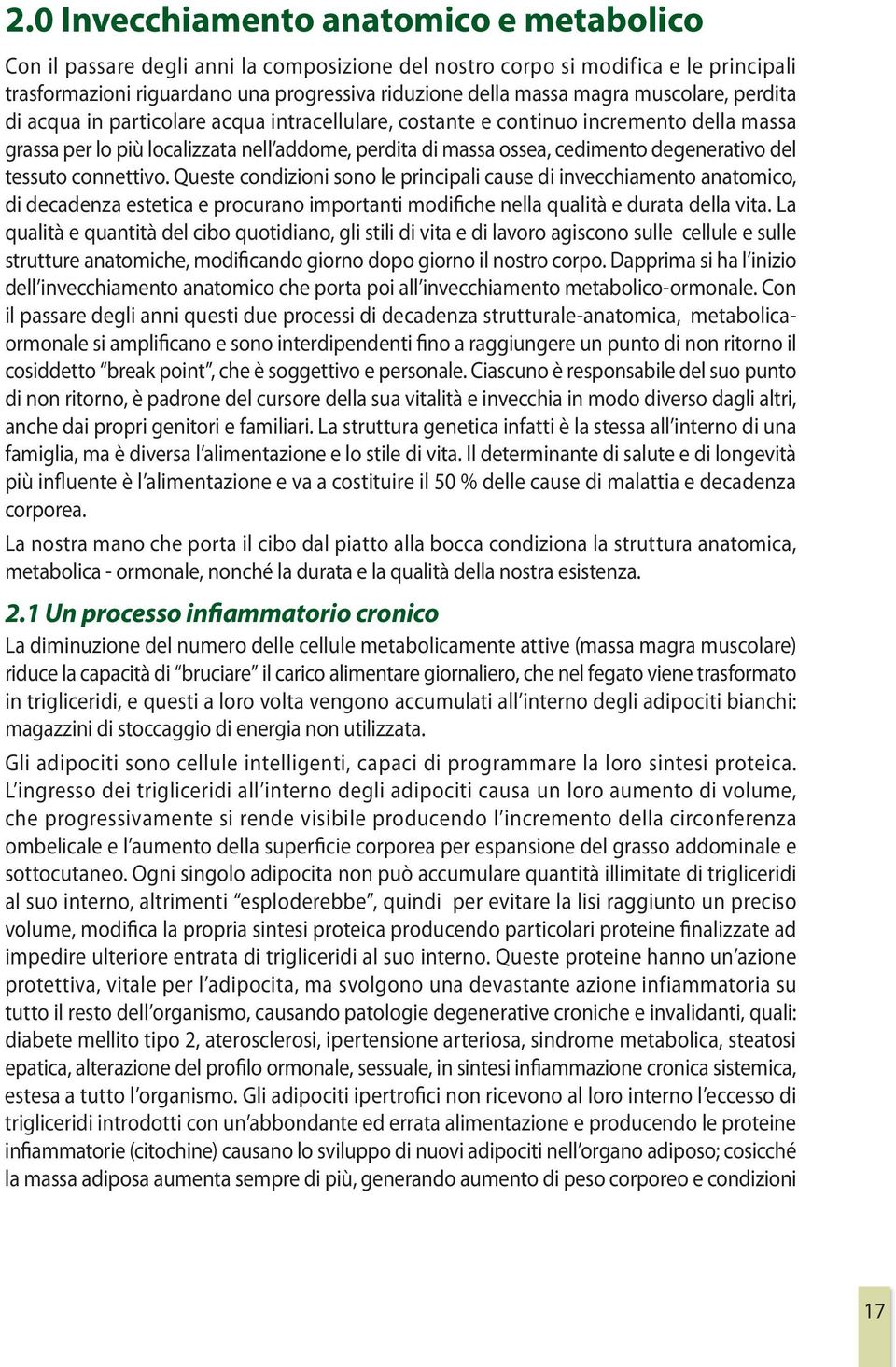 2.0 Invecchiamento anatomico e metabolico

Con il passare degli anni la composizione del nostro corpo si modifica e le principali trasformazioni riguardano una progressiva riduzione della massa magra muscolare, perdita di acqua in particolare acqua intracellulare, costante e continuo incremento della massa grassa per lo più localizzata nell'addome, perdita di massa ossea, cedimento degenerativo del tessuto connettivo. Queste condizioni sono le principali cause di invecchiamento anatomico, di decadenza estetica e procurano importanti modifiche nella qualità e durata della vita. La qualità e quantità del cibo quotidiano, gli stili di vita e di lavoro agiscono sulle cellule e sulle strutture anatomiche, modificando giorno dopo giorno il nostro corpo. Dapprima si ha l'inizio dell'invecchiamento anatomico che porta poi all'invecchiamento metabolico-ormonale. Con il passare degli anni questi due processi di decadenza strutturale-anatomica, metabolica-ormonale si amplificano e sono interdipendenti fino a raggiungere un punto di non ritorno il cosiddetto "break point", che è soggettivo e personale. Ciascuno è responsabile del suo punto di non ritorno, è padrone del cursore della sua vitalità e invecchia in modo diverso dagli altri, anche dai propri genitori e familiari. La struttura genetica infatti è la stessa all'interno di una famiglia, ma è diversa l'alimentazione e lo stile di vita. Il determinante di salute e di longevità più influente è l'alimentazione e va a costituire il 50 % delle cause di malattia e decadenza corporea.

La nostra mano che porta il cibo dal piatto alla bocca condiziona la struttura anatomica, metabolica - ormonale, nonché la durata e la qualità della nostra esistenza.

2.1 Un processo infiammatorio cronico

La diminuzione del numero delle cellule metabolicamente attive (massa magra muscolare) riduce la capacità di "bruciare" il carico alimentare giornaliero, che nel fegato viene trasformato in trigliceridi, e questi a loro volta vengono accumulati all'interno degli adipociti bianchi: magazzini di stoccaggio di energia non utilizzata.

Gli adipociti sono cellule intelligenti, capaci di programmare la loro sintesi proteica. L'ingresso dei trigliceridi all'interno degli adipociti causa un loro aumento di volume, che progressivamente si rende visibile producendo l'incremento della circonferenza ombelicale e l'aumento della superficie corporea per espansione del grasso addominale e sottocutaneo. Ogni singolo adipocita non può accumulare quantità illimitate di trigliceridi al suo interno, altrimenti "esploderebbe", quindi per evitare la lisi raggiunto un preciso volume, modifica la propria sintesi proteica producendo particolari proteine finalizzate ad impedire ulteriore entrata di trigliceridi al suo interno. Queste proteine hanno un'azione protettiva, vitale per l'adipocita, ma svolgono una devastante azione infiammatoria su tutto il resto dell'organismo, causando patologie degenerative croniche e invalidanti, quali: diabete mellito tipo 2, aterosclerosi, ipertensione arteriosa, sindrome metabolica, steatosi epatica, alterazione del profilo ormonale, sessuale, in sintesi infiammazione cronica sistemica, estesa a tutto l'organismo. Gli adipociti ipertrofici non ricevono al loro interno l'eccesso di trigliceridi introdotti con un'abbondante ed errata alimentazione e producendo le proteine infiammatorie (citochine) causano lo sviluppo di nuovi adipociti nell'organo adiposo; cosicché la massa adiposa aumenta sempre di più, generando aumento di peso corporeo e condizioni

17